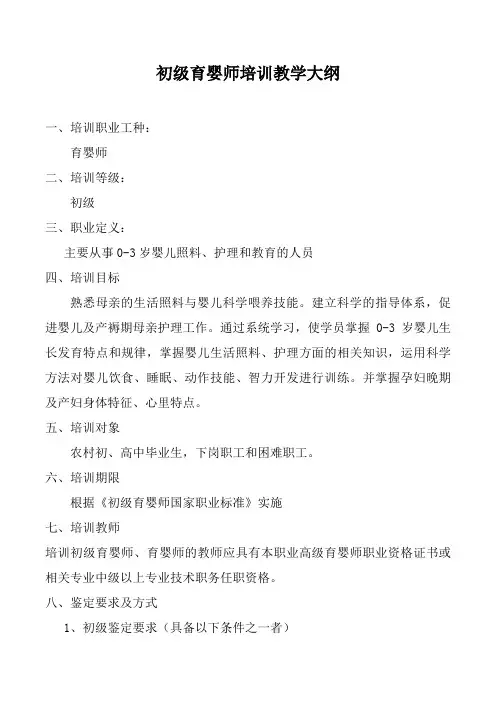 初级育婴师培训教学大纲

一、培训职业工种：

育婴师

二、培训等级：

初级

三、职业定义：

主要从事 0-3 岁婴儿照料、护理和教育的人员

四、培训目标

熟悉母亲的生活照料与婴儿科学喂养技能。建立科学的指导体系，促进婴儿及产褥期母亲护理工作。通过系统学习，使学员掌握 0-3 岁婴儿生长发育特点和规律，掌握婴儿生活照料、护理方面的相关知识，运用科学方法对婴儿饮食、睡眠、动作技能、智力开发进行训练。并掌握孕妇晚期及产妇身体特征、心里特点。

五、培训对象

农村初、高中毕业生，下岗职工和困难职工。

六、培训期限

根据《初级育婴师国家职业标准》实施

七、培训教师

培训初级育婴师、育婴师的教师应具有本职业高级育婴师职业资格证书或相关专业中级以上专业技术职务任职资格。

八、鉴定要求及方式

1、初级鉴定要求（具备以下条件之一者）